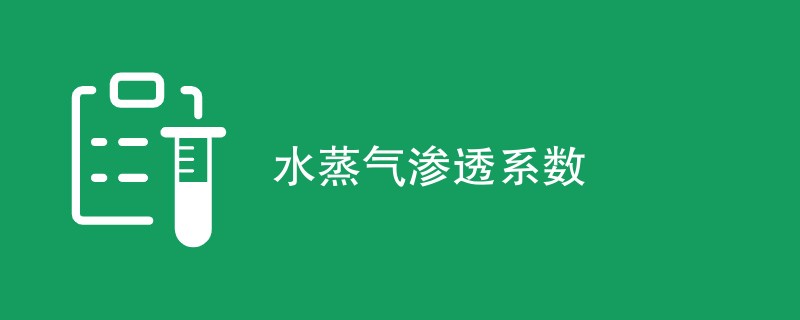 水蒸气渗透系数